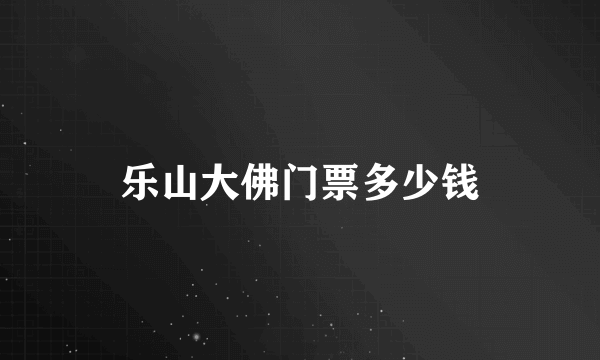 乐山大佛门票多少钱